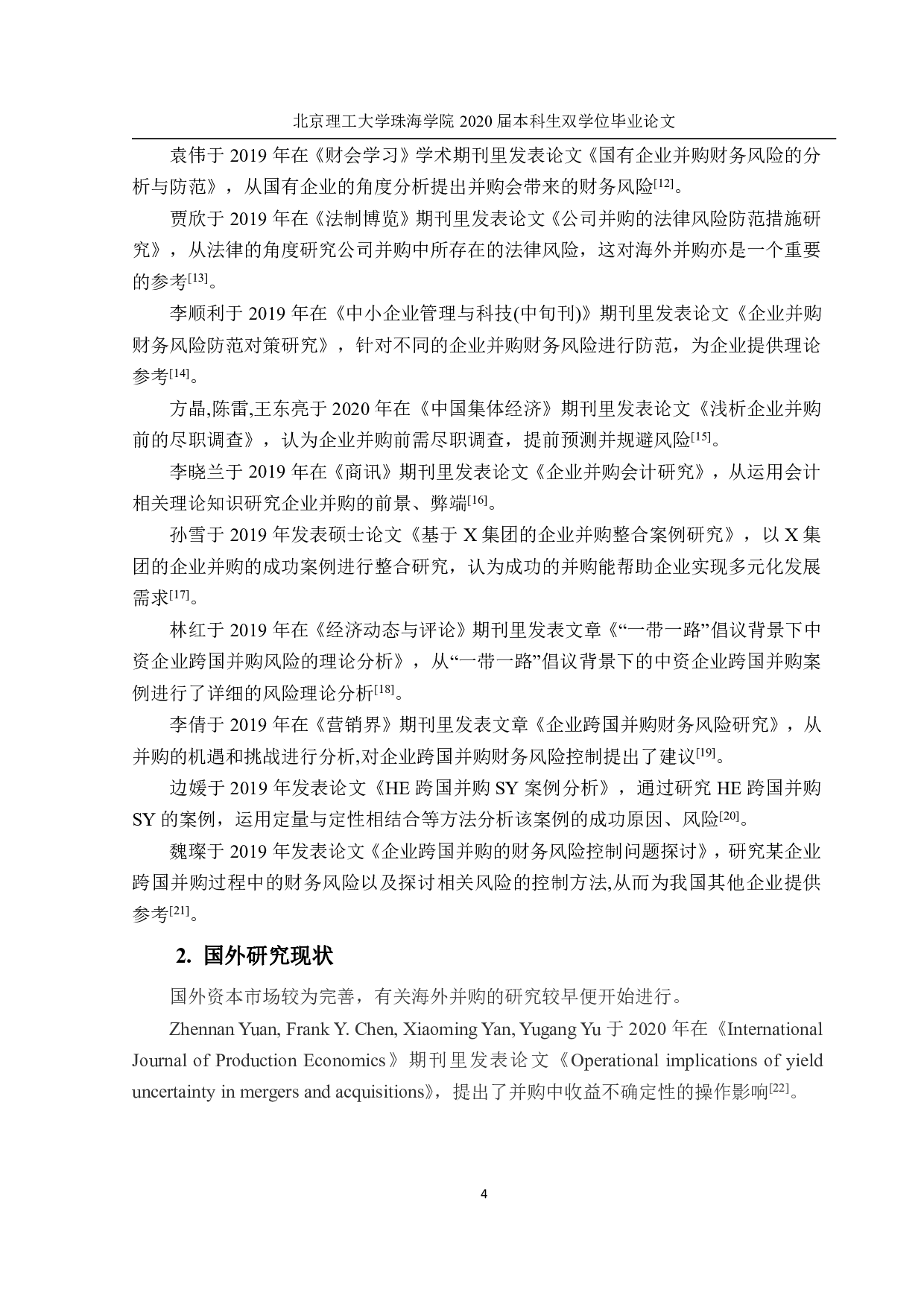 北京理工大学珠海学院 2020 届本科生双学位毕业论文

袁伟于 2019 年在《财会学习》学术期刊里发表论文《国有企业并购财务风险的分析与防范》，从国有企业的角度分析提出并购会带来的财务风险$^{[12]}$。

贾欣于 2019 年在《法制博览》期刊里发表论文《公司并购的法律风险防范措施研究》，从法律的角度研究公司并购中所存在的法律风险，这对海外并购亦是一个重要的参考$^{[13]}$。

李顺利于 2019 年在《中小企业管理与科技(中旬刊)》期刊里发表论文《企业并购财务风险防范对策研究》，针对不同的企业并购财务风险进行防范，为企业提供理论参考$^{[14]}$。

方晶,陈雷,王东亮于 2020 年在《中国集体经济》期刊里发表论文《浅析企业并购前的尽职调查》，认为企业并购前需尽职调查，提前预测并规避风险$^{[15]}$。

李晓兰于 2019 年在《商讯》期刊里发表论文《企业并购会计研究》，从运用会计相关理论知识研究企业并购的前景、弊端$^{[16]}$。

孙雪于 2019 年发表硕士论文《基于 X 集团的企业并购整合案例研究》，以 X 集团的企业并购的成功案例进行整合研究，认为成功的并购能帮助企业实现多元化发展需求$^{[17]}$。

林红于 2019 年在《经济动态与评论》期刊里发表文章《“一带一路”倡议背景下中资企业跨国并购风险的理论分析》，从“一带一路”倡议背景下的中资企业跨国并购案例进行了详细的风险理论分析$^{[18]}$。

李倩于 2019 年在《营销界》期刊里发表文章《企业跨国并购财务风险研究》，从并购的机遇和挑战进行分析,对企业跨国并购财务风险控制提出了建议$^{[19]}$。

边媛于 2019 年发表论文《HE 跨国并购 SY 案例分析》，通过研究 HE 跨国并购 SY 的案例，运用定量与定性相结合等方法分析该案例的成功原因、风险$^{[20]}$。

魏璨于 2019 年发表论文《企业跨国并购的财务风险控制问题探讨》，研究某企业跨国并购过程中的财务风险以及探讨相关风险的控制方法,从而为我国其他企业提供参考$^{[21]}$。

2. 国外研究现状

国外资本市场较为完善，有关海外并购的研究较早便开始进行。

Zhennan Yuan, Frank Y. Chen, Xiaoming Yan, Yugang Yu 于 2020 年在《International Journal of Production Economics》期刊里发表论文《Operational implications of yield uncertainty in mergers and acquisitions》，提出了并购中收益不确定性的操作影响$^{[22]}$。

4